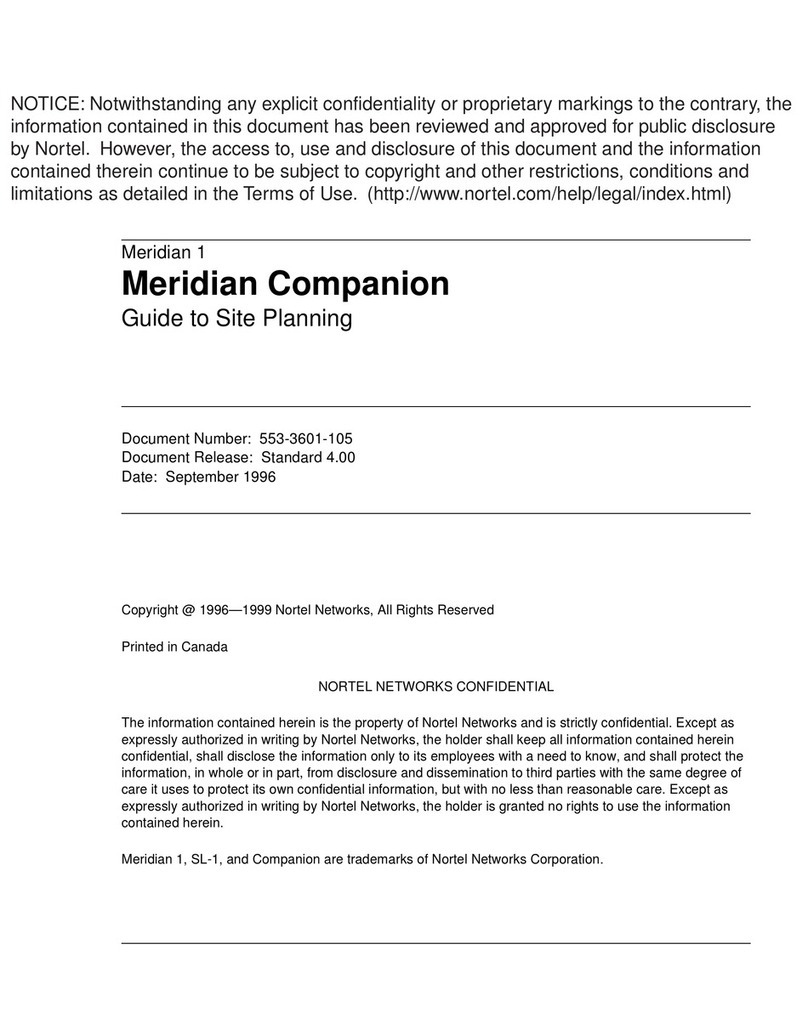 NOTICE: Notwithstanding any explicit confidentiality or proprietary markings to the contrary, the information contained in this document has been reviewed and approved for public disclosure by Nortel. However, the access to, use and disclosure of this document and the information contained therein continue to be subject to copyright and other restrictions, conditions and limitations as detailed in the Terms of Use. (http://www.nortel.com/help/legal/index.html)

Meridian 1
Meridian Companion
Guide to Site Planning

Document Number: 553-3601-105
Document Release: Standard 4.00
Date: September 1996

Copyright @ 1996—1999 Nortel Networks, All Rights Reserved

Printed in Canada

NORTEL NETWORKS CONFIDENTIAL

The information contained herein is the property of Nortel Networks and is strictly confidential. Except as expressly authorized in writing by Nortel Networks, the holder shall keep all information contained herein confidential, shall disclose the information only to its employees with a need to know, and shall protect the information, in whole or in part, from disclosure and dissemination to third parties with the same degree of care it uses to protect its own confidential information, but with no less than reasonable care. Except as expressly authorized in writing by Nortel Networks, the holder is granted no rights to use the information contained herein.

Meridian 1, SL-1, and Companion are trademarks of Nortel Networks Corporation.